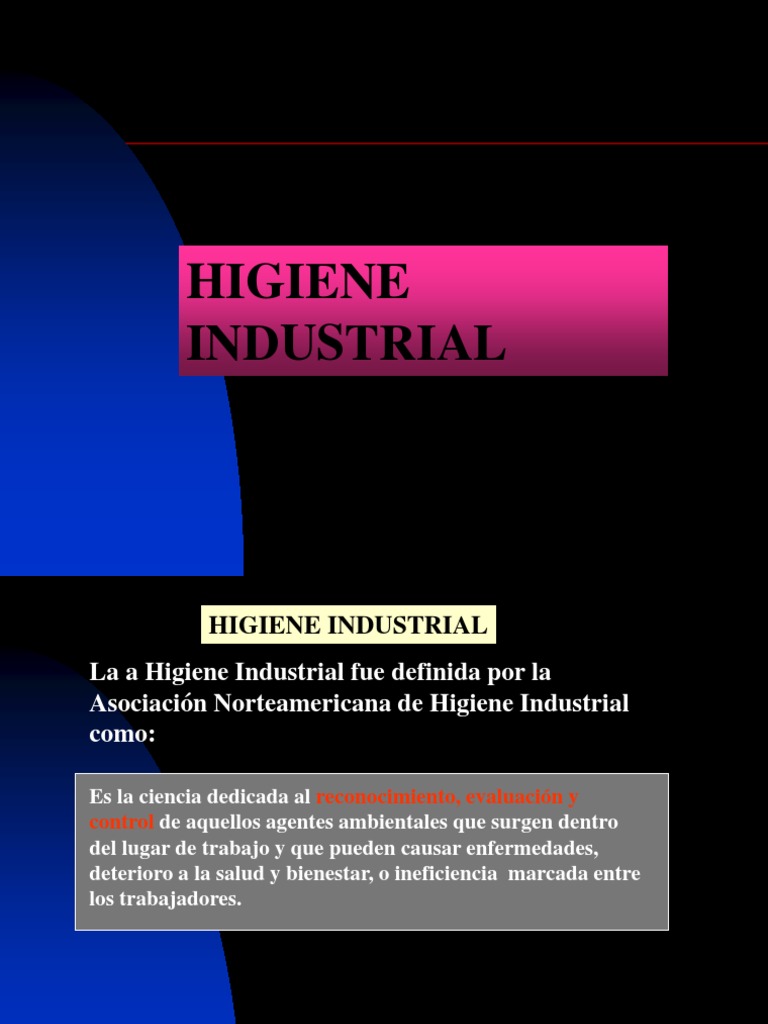 HIGIENE INDUSTRIAL

HIGIENE INDUSTRIAL

La a Higiene Industrial fue definida por la Asociación Norteamericana de Higiene Industrial como:

Es la ciencia dedicada al reconocimiento, evaluación y control de aquellos agentes ambientales que surgen dentro del lugar de trabajo y que pueden causar enfermedades, deterioro a la salud y bienestar, o ineficiencia marcada entre los trabajadores.